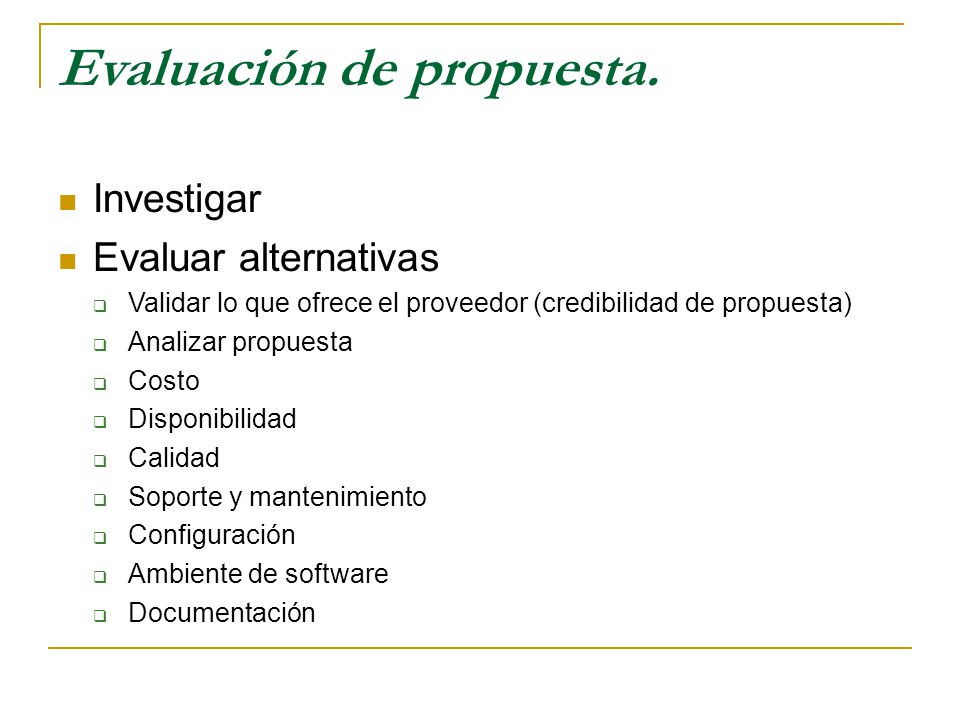 Evaluación de propuesta.

Investigar

Evaluar alternativas

Validar lo que ofrece el proveedor (credibilidad de propuesta)

Analizar propuesta

Costo

Disponibilidad

Calidad

Soporte y mantenimiento

Configuración

Ambiente de software

Documentación